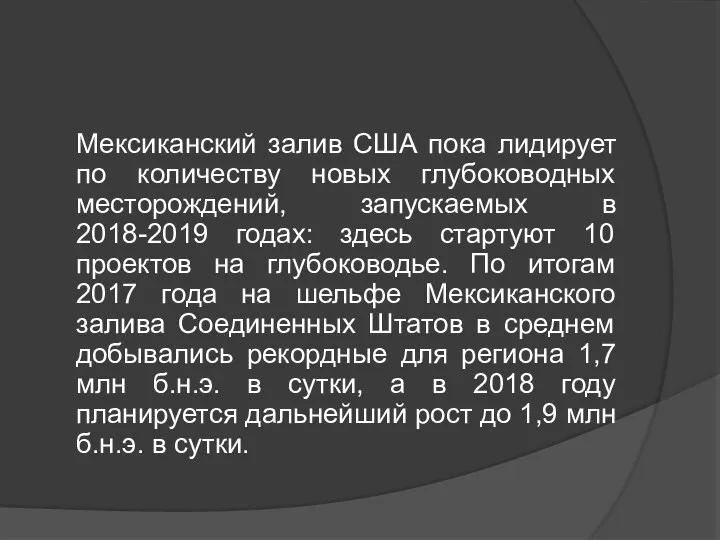 Мексиканский залив США пока лидирует по количеству новых глубоководных месторождений, запускаемых в 2018-2019 годах: здесь стартуют 10 проектов на глубоководье. По итогам 2017 года на шельфе Мексиканского залива Соединенных Штатов в среднем добывались рекордные для региона 1,7 млн б.н.э. в сутки, а в 2018 году планируется дальнейший рост до 1,9 млн б.н.э. в сутки.